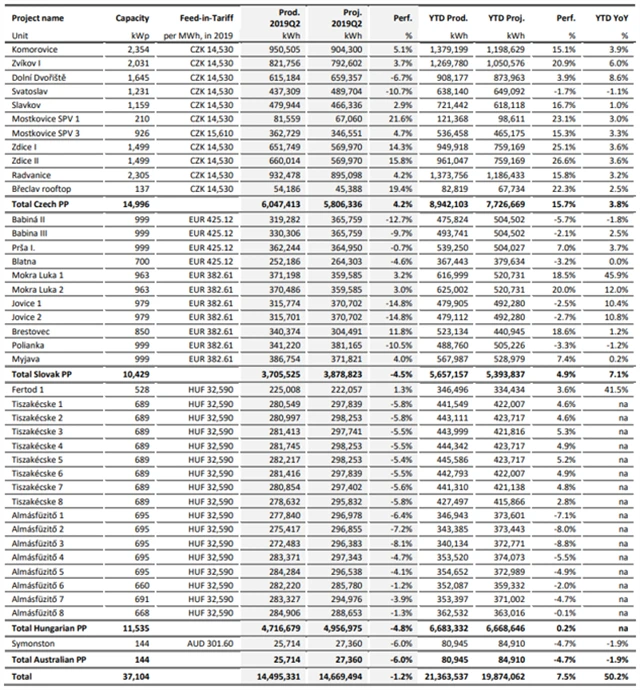 | Project name | Capacity | Feed-in-Tariff | Prod. 2019Q2 | Proj. 2019Q2 | Perf. | YTD Prod. | YTD Proj. | Perf. | YTD YoY |
|---|---|---|---|---|---|---|---|---|---|
| Unit | kWp | per MWh, in 2019 | kWh | kWh | % | kWh | kWh | % | % |
| Komorovice | 2,354 | CZK 14,530 | 950,505 | 904,300 | 5.1% | 1,379,199 | 1,198,629 | 15.1% | 3.9% |
| Zvíkov I | 2,031 | CZK 14,530 | 821,756 | 792,602 | 3.7% | 1,269,780 | 1,050,576 | 20.9% | 6.0% |
| Dolní Dvořiště | 1,645 | CZK 14,530 | 615,184 | 659,357 | -6.7% | 908,177 | 873,963 | 3.9% | 8.6% |
| Svatoslav | 1,231 | CZK 14,530 | 437,309 | 489,704 | -10.7% | 638,140 | 649,092 | -1.7% | -1.1% |
| Slavkov | 1,159 | CZK 14,530 | 479,944 | 466,336 | 2.9% | 721,442 | 618,118 | 16.7% | 1.0% |
| Mostkovice SPV 1 | 210 | CZK 14,530 | 81,559 | 67,060 | 21.6% | 121,368 | 98,611 | 23.1% | 3.0% |
| Mostkovice SPV 3 | 926 | CZK 15,610 | 362,729 | 346,551 | 4.7% | 536,458 | 465,175 | 15.3% | 3.3% |
| Zdice I | 1,499 | CZK 14,530 | 651,749 | 569,970 | 14.3% | 949,918 | 759,169 | 25.1% | 3.6% |
| Zdice II | 1,499 | CZK 14,530 | 660,014 | 569,970 | 15.8% | 961,047 | 759,169 | 26.6% | 3.6% |
| Radvanice | 2,305 | CZK 14,530 | 932,478 | 895,098 | 4.2% | 1,373,756 | 1,186,433 | 15.8% | 3.2% |
| Břeclav rooftop | 137 | CZK 14,530 | 54,186 | 45,388 | 19.4% | 82,819 | 67,734 | 22.3% | 2.5% |
| Total Czech PP | 14,996 | | 6,047,413 | 5,806,336 | 4.2% | 8,942,103 | 7,726,669 | 15.7% | 3.8% |
| Babiná II | 999 | EUR 425.12 | 319,282 | 365,759 | -12.7% | 475,824 | 504,502 | -5.7% | -1.8% |
| Babina III | 999 | EUR 425.12 | 330,306 | 365,759 | -9.7% | 493,741 | 504,502 | -2.1% | 2.5% |
| Prša I. | 999 | EUR 425.12 | 362,244 | 364,950 | -0.7% | 539,250 | 504,027 | 7.0% | 3.7% |
| Blatna | 700 | EUR 425.12 | 252,186 | 264,303 | -4.6% | 367,443 | 379,634 | -3.2% | 0.0% |
| Mokra Luka 1 | 963 | EUR 382.61 | 371,198 | 359,585 | 3.2% | 616,999 | 520,731 | 18.5% | 45.9% |
| Mokra Luka 2 | 963 | EUR 382.61 | 370,486 | 359,585 | 3.0% | 625,002 | 520,731 | 20.0% | 12.0% |
| Jovice 1 | 979 | EUR 382.61 | 315,774 | 370,702 | -14.8% | 479,905 | 492,280 | -2.5% | 10.4% |
| Jovice 2 | 979 | EUR 382.61 | 315,701 | 370,702 | -14.8% | 479,112 | 492,280 | -2.7% | 10.8% |
| Brestovec | 850 | EUR 382.61 | 340,374 | 304,491 | 11.8% | 523,134 | 440,945 | 18.6% | 1.2% |
| Polianka | 999 | EUR 382.61 | 341,220 | 381,165 | -10.5% | 488,760 | 505,226 | -3.3% | -1.2% |
| Myjava | 999 | EUR 382.61 | 386,754 | 371,821 | 4.0% | 567,987 | 528,979 | 7.4% | 0.2% |
| Total Slovak PP | 10,429 | | 3,705,525 | 3,878,823 | -4.5% | 5,657,157 | 5,393,837 | 4.9% | 7.1% |
| Fertod 1 | 528 | HUF 32,590 | 225,008 | 222,057 | 1.3% | 346,496 | 334,434 | 3.6% | 41.5% |
| Tiszakécske 1 | 689 | HUF 32,590 | 280,549 | 297,839 | -5.8% | 441,549 | 422,007 | 4.6% | na |
| Tiszakécske 2 | 689 | HUF 32,590 | 280,997 | 298,253 | -5.8% | 443,111 | 423,717 | 4.6% | na |
| Tiszakécske 3 | 689 | HUF 32,590 | 281,413 | 297,741 | -5.5% | 443,999 | 421,816 | 5.3% | na |
| Tiszakécske 4 | 689 | HUF 32,590 | 281,745 | 298,253 | -5.5% | 444,342 | 423,717 | 4.9% | na |
| Tiszakécske 5 | 689 | HUF 32,590 | 282,217 | 298,253 | -5.4% | 445,586 | 423,717 | 5.2% | na |
| Tiszakécske 6 | 689 | HUF 32,590 | 281,416 | 297,839 | -5.5% | 442,793 | 422,007 | 4.9% | na |
| Tiszakécske 7 | 689 | HUF 32,590 | 280,854 | 297,402 | -5.6% | 441,310 | 421,138 | 4.8% | na |
| Tiszakécske 8 | 689 | HUF 32,590 | 278,632 | 295,832 | -5.8% | 427,497 | 415,866 | 2.8% | na |
| Almásfüzitő 1 | 695 | HUF 32,590 | 277,840 | 296,978 | -6.4% | 346,943 | 373,601 | -7.1% | na |
| Almásfüzitő 2 | 695 | HUF 32,590 | 275,417 | 296,855 | -7.2% | 343,385 | 373,443 | -8.0% | na |
| Almásfüzitő 3 | 695 | HUF 32,590 | 272,483 | 296,383 | -8.1% | 340,134 | 372,771 | -8.8% | na |
| Almásfüzitő 4 | 695 | HUF 32,590 | 283,371 | 297,343 | -4.7% | 353,520 | 374,073 | -5.5% | na |
| Almásfüzitő 5 | 695 | HUF 32,590 | 284,284 | 296,538 | -4.1% | 354,652 | 372,989 | -4.9% | na |
| Almásfüzitő 6 | 660 | HUF 32,590 | 282,220 | 285,780 | -1.2% | 352,087 | 359,332 | -2.0% | na |
| Almásfüzitő 7 | 691 | HUF 32,590 | 283,327 | 294,976 | -3.9% | 353,397 | 371,002 | -4.7% | na |
| Almásfüzitő 8 | 668 | HUF 32,590 | 284,906 | 288,653 | -1.3% | 362,532 | 363,016 | -0.1% | na |
| Total Hungarian PP | 11,535 | | 4,716,679 | 4,956,975 | -4.8% | 6,683,332 | 6,668,646 | 0.2% | na |
| Symonston | 144 | AUD 301.60 | 25,714 | 27,360 | -6.0% | 80,945 | 84,910 | -4.7% | -1.9% |
| Total Australian PP | 144 | | 25,714 | 27,360 | -6.0% | 80,945 | 84,910 | -4.7% | -1.9% |
| Total | 37,104 | | 14,495,331 | 14,669,494 | -1.2% | 21,363,537 | 19,874,062 | 7.5% | 50.2% |